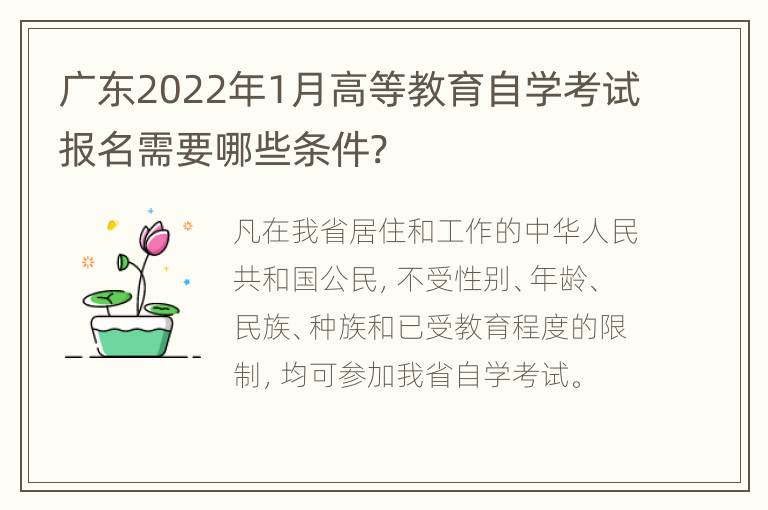 广东2022年1月高等教育自学考试报名需要哪些条件?

凡在我省居住和工作的中华人民共和国公民, 不受性别、年龄、民族、种族和已受教育程度的限制, 均可参加我省自学考试。